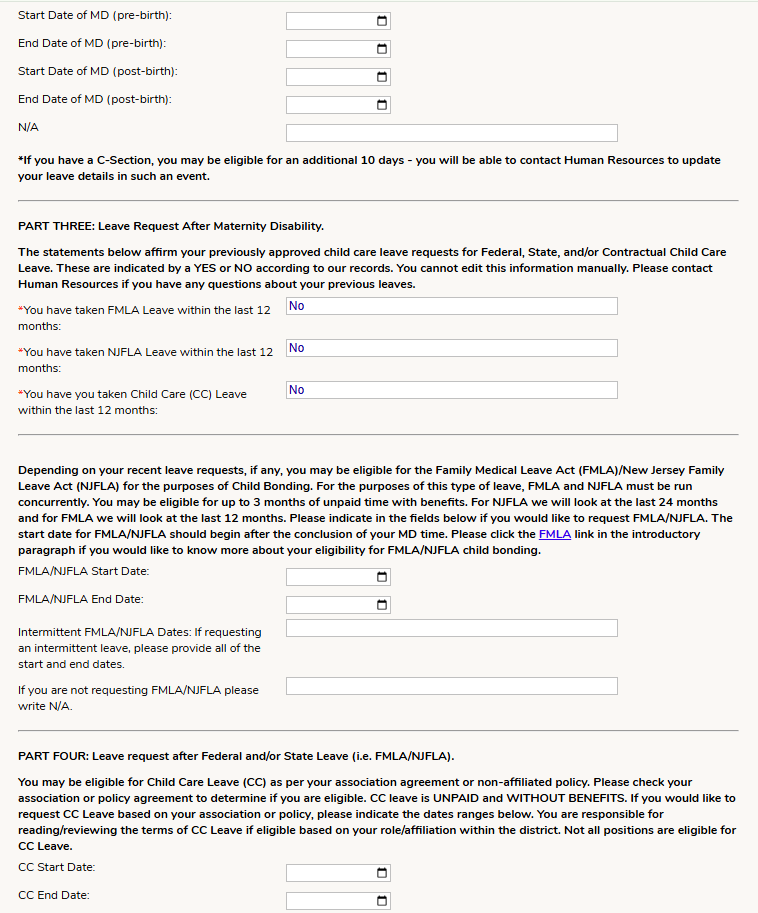 Start Date of MD (pre-birth):

End Date of MD (pre-birth):

Start Date of MD (post-birth):

End Date of MD (post-birth):

N/A

*If you have a C-Section, you may be eligible for an additional 10 days - you will be able to contact Human Resources to update your leave details in such an event.

PART THREE: Leave Request After Maternity Disability.

The statements below affirm your previously approved child care leave requests for Federal, State, and/or Contractual Child Care Leave. These are indicated by a YES or NO according to our records. You cannot edit this information manually. Please contact Human Resources if you have any questions about your previous leaves.

*You have taken FMLA Leave within the last 12 months: No

*You have taken NJFLA Leave within the last 12 months: No

*You have you taken Child Care (CC) Leave within the last 12 months: No

Depending on your recent leave requests, if any, you may be eligible for the Family Medical Leave Act (FMLA)/New Jersey Family Leave Act (NJFLA) for the purposes of Child Bonding. For the purposes of this type of leave, FMLA and NJFLA must be run concurrently. You may be eligible for up to 3 months of unpaid time with benefits. For NJFLA we will look at the last 24 months and for FMLA we will look at the last 12 months. Please indicate in the fields below if you would like to request FMLA/NJFLA. The start date for FMLA/NJFLA should begin after the conclusion of your MD time. Please click the FMLA link in the introductory paragraph if you would like to know more about your eligibility for FMLA/NJFLA child bonding.

FMLA/NJFLA Start Date:

FMLA/NJFLA End Date:

Intermittent FMLA/NJFLA Dates: If requesting an intermittent leave, please provide all of the start and end dates.

If you are not requesting FMLA/NJFLA please write N/A.

PART FOUR: Leave request after Federal and/or State Leave (i.e. FMLA/NJFLA).

You may be eligible for Child Care Leave (CC) as per your association agreement or non-affiliated policy. Please check your association or policy agreement to determine if you are eligible. CC leave is UNPAID and WITHOUT BENEFITS. If you would like to request CC Leave based on your association or policy, please indicate the dates ranges below. You are responsible for reading/reviewing the terms of CC Leave if eligible based on your role/affiliation within the district. Not all positions are eligible for CC Leave.

CC Start Date:

CC End Date: